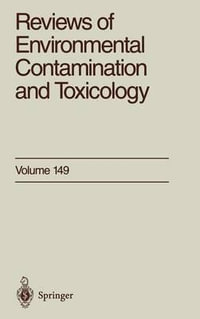 Reviews of Environmental Contamination and Toxicology

Volume 149

Springer